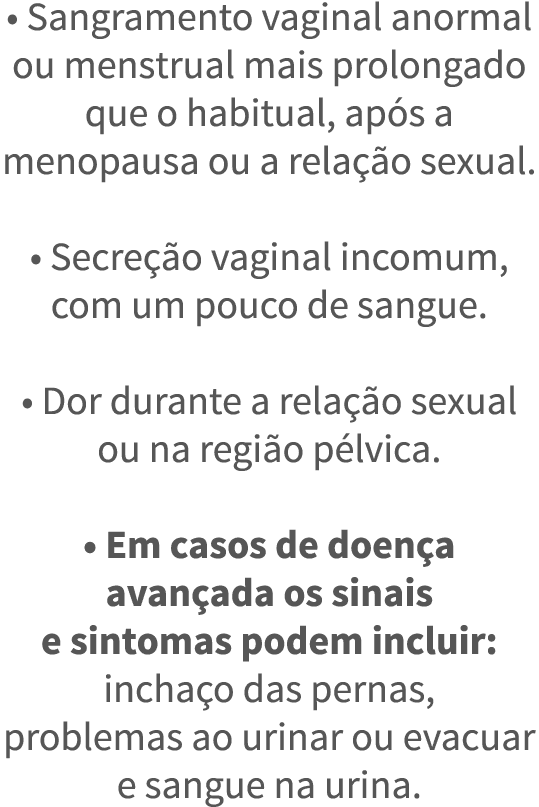 • Sangramento vaginal anormal ou menstrual mais prolongado que o habitual, após a menopausa ou a relação sexual.

• Secreção vaginal incomum, com um pouco de sangue.

• Dor durante a relação sexual ou na região pélvica.

• Em casos de doença avançada os sinais e sintomas podem incluir: inchaço das pernas, problemas ao urinar ou evacuar e sangue na urina.